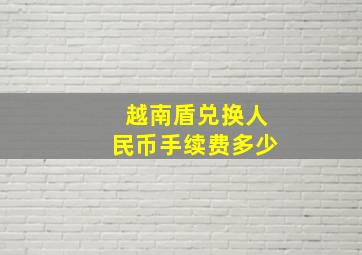 越南盾兑换人民币手续费多少